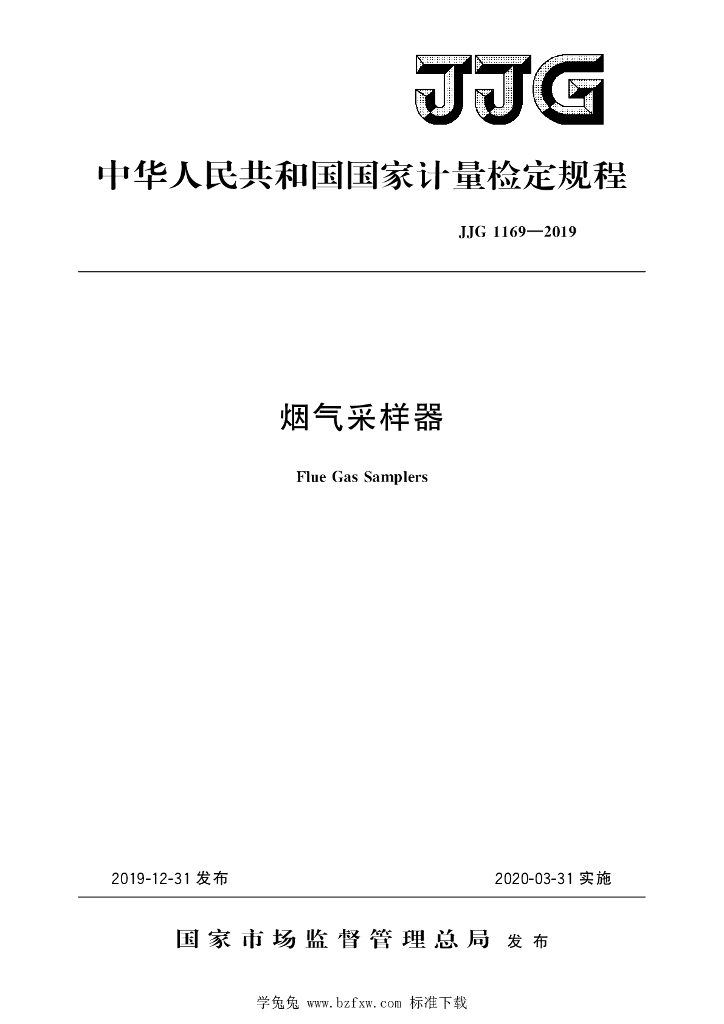 JJG

中华人民共和国国家计量检定规程

JJG 1169—2019

烟气采样器

Flue Gas Samplers

2019-12-31发布 2020-03-31实施

国家市场监督管理总局 发布

学兔兔 www.bzfxw.com 标准下载